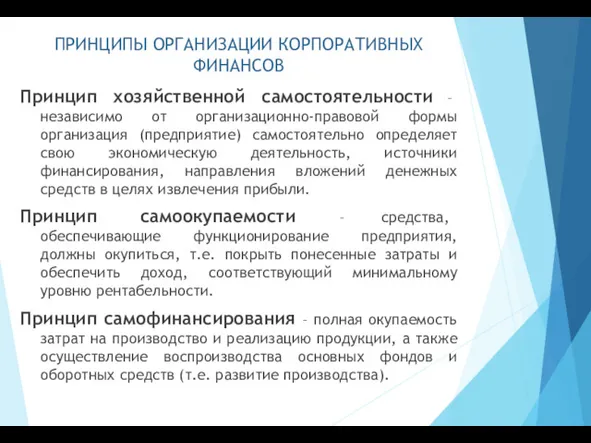 ПРИНЦИПЫ ОРГАНИЗАЦИИ КОРПОРАТИВНЫХ ФИНАНСОВ

Принцип хозяйственной самостоятельности – независимо от организационно-правовой формы организация (предприятие) самостоятельно определяет свою экономическую деятельность, источники финансирования, направления вложений денежных средств в целях извлечения прибыли.

Принцип самоокупаемости – средства, обеспечивающие функционирование предприятия, должны окупиться, т.е. покрыть понесенные затраты и обеспечить доход, соответствующий минимальному уровню рентабельности.

Принцип самофинансирования – полная окупаемость затрат на производство и реализацию продукции, а также осуществление воспроизводства основных фондов и оборотных средств (т.е. развитие производства).